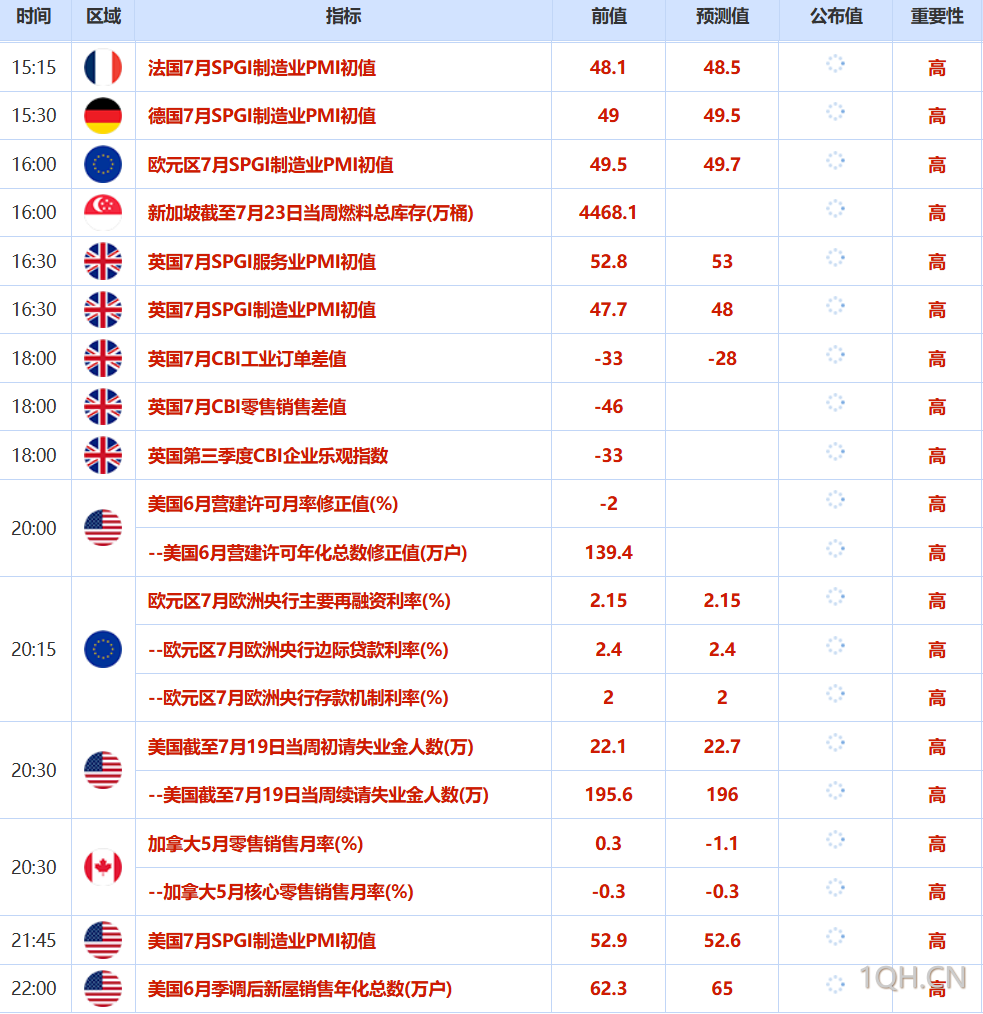 | 时间 | 区域 | 指标 | 前值 | 预测值 | 公布值 | 重要性 |
|---|---|---|---|---|---|---|
| 15:15 | | 法国7月SPGI制造业PMI初值 | 48.1 | 48.5 | | 高 |
| 15:30 | | 德国7月SPGI制造业PMI初值 | 49 | 49.5 | | 高 |
| 16:00 | | 欧元区7月SPGI制造业PMI初值 | 49.5 | 49.7 | | 高 |
| 16:00 | | 新加坡截至7月23日当周燃料总库存(万桶) | 4468.1 | | | 高 |
| 16:30 | | 英国7月SPGI服务业PMI初值 | 52.8 | 53 | | 高 |
| 16:30 | | 英国7月SPGI制造业PMI初值 | 47.7 | 48 | | 高 |
| 18:00 | | 英国7月CBI工业订单差值 | -33 | -28 | | 高 |
| 18:00 | | 英国7月CBI零售销售差值 | -46 | | | 高 |
| 18:00 | | 英国第三季度CBI企业乐观指数 | -33 | | | 高 |
| 20:00 | | 美国6月营建许可月率修正值(%) | -2 | | | 高 |
| | | --美国6月营建许可年化总数修正值(万户) | 139.4 | | | 高 |
| 20:15 | | 欧元区7月欧洲央行主要再融资利率(%) | 2.15 | 2.15 | | 高 |
| | | --欧元区7月欧洲央行边际贷款利率(%) | 2.4 | 2.4 | | 高 |
| | | --欧元区7月欧洲央行存款机制利率(%) | 2 | 2 | | 高 |
| 20:30 | | 美国截至7月19日当周初请失业金人数(万) | 22.1 | 22.7 | | 高 |
| | | --美国截至7月19日当周续请失业金人数(万) | 195.6 | 196 | | 高 |
| 20:30 | | 加拿大5月零售销售月率(%) | 0.3 | -1.1 | | 高 |
| | | --加拿大5月核心零售销售月率(%) | -0.3 | -0.3 | | 高 |
| 21:45 | | 美国7月SPGI制造业PMI初值 | 52.9 | 52.6 | | 高 |
| 22:00 | | 美国6月季调后新屋销售年化总数(万户) | 62.3 | 65 | | 高 |

1QH.CN